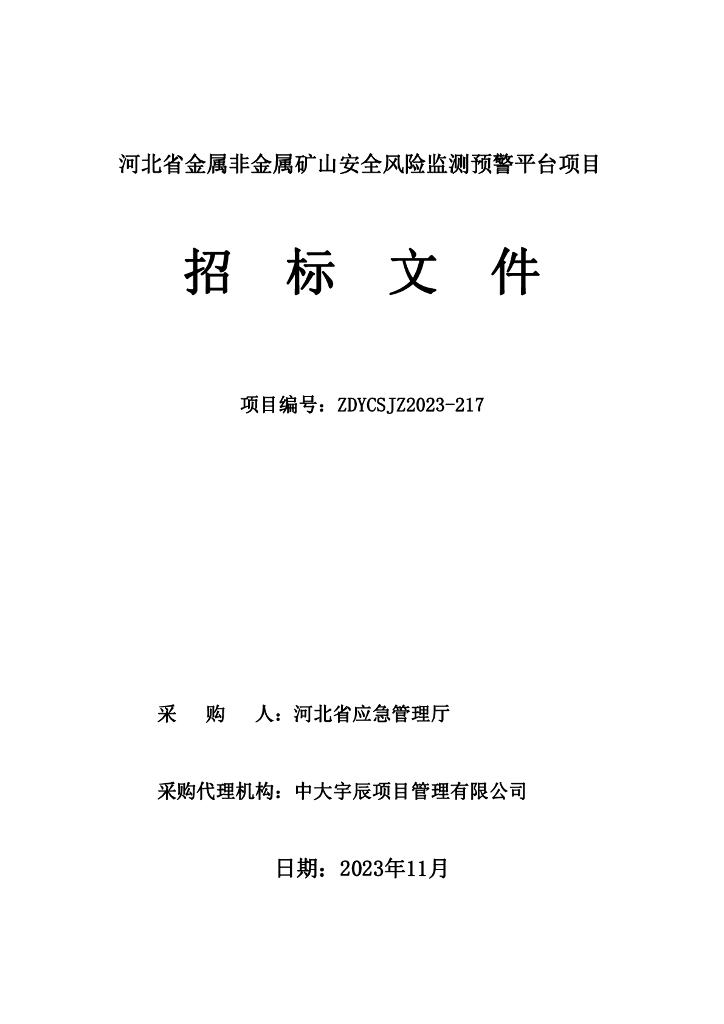 河北省金属非金属矿山安全风险监测预警平台项目

招 标 文 件

项目编号：ZDYCSJZ2023-217

采 购 人：河北省应急管理厅

采购代理机构：中大宇辰项目管理有限公司

日期：2023年11月